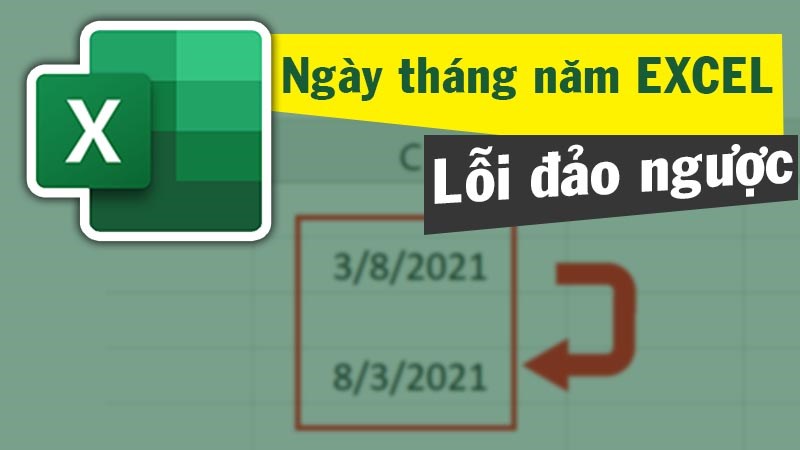 X

Ngày tháng năm EXCEL

Lỗi đảo ngược

C

3/8/2021

8/3/2021